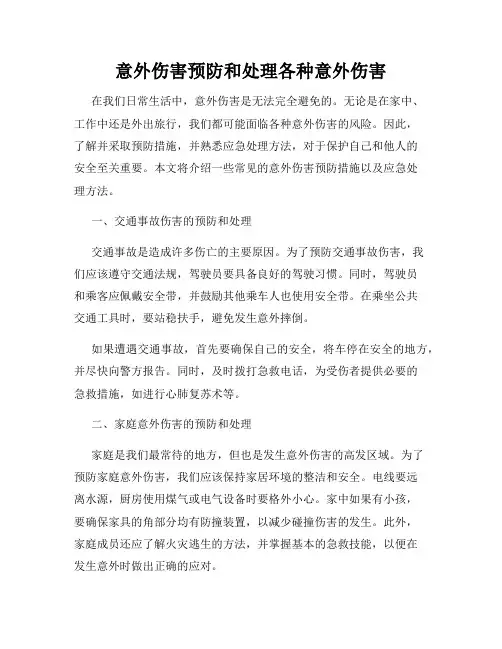 意外伤害预防和处理各种意外伤害

在我们日常生活中，意外伤害是无法完全避免的。无论是在家中、工作中还是外出旅行，我们都可能面临各种意外伤害的风险。因此，了解并采取预防措施，并熟悉应急处理方法，对于保护自己和他人的安全至关重要。本文将介绍一些常见的意外伤害预防措施以及应急处理方法。

一、交通事故伤害的预防和处理

交通事故是造成许多伤亡的主要原因。为了预防交通事故伤害，我们应该遵守交通法规，驾驶员要具备良好的驾驶习惯。同时，驾驶员和乘客应佩戴安全带，并鼓励其他乘车人也使用安全带。在乘坐公共交通工具时，要站稳扶手，避免发生意外摔倒。

如果遭遇交通事故，首先要确保自己的安全，将车停在安全的地方，并尽快向警方报告。同时，及时拨打急救电话，为受伤者提供必要的急救措施，如进行心肺复苏术等。

二、家庭意外伤害的预防和处理

家庭是我们最常待的地方，但也是发生意外伤害的高发区域。为了预防家庭意外伤害，我们应该保持家居环境的整洁和安全。电线要远离水源，厨房使用煤气或电气设备时要格外小心。家中如果有小孩，要确保家具的角部分均有防撞装置，以减少碰撞伤害的发生。此外，家庭成员还应了解火灾逃生的方法，并掌握基本的急救技能，以便在发生意外时做出正确的应对。